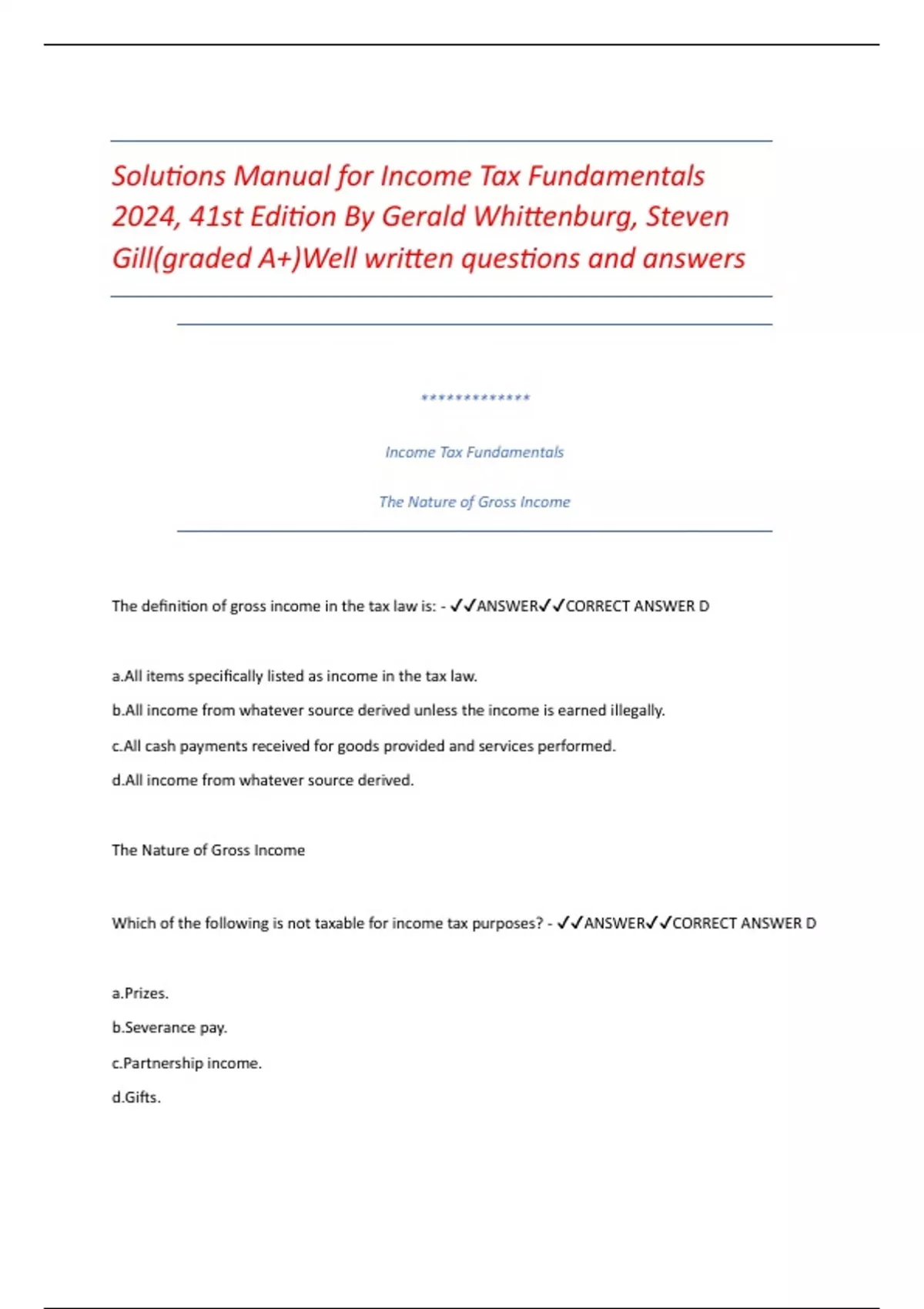 Solutions Manual for Income Tax Fundamentals 2024, 41st Edition By Gerald Whittenburg, Steven Gill(graded A+)Well written questions and answers

*************

Income Tax Fundamentals

The Nature of Gross Income

The definition of gross income in the tax law is: - ✓✓ANSWER✓✓CORRECT ANSWER D

a.All items specifically listed as income in the tax law.

b.All income from whatever source derived unless the income is earned illegally.

c.All cash payments received for goods provided and services performed.

d.All income from whatever source derived.

The Nature of Gross Income

Which of the following is not taxable for income tax purposes? - ✓✓ANSWER✓✓CORRECT ANSWER D

a.Prizes.

b.Severance pay.

c.Partnership income.

d.Gifts.